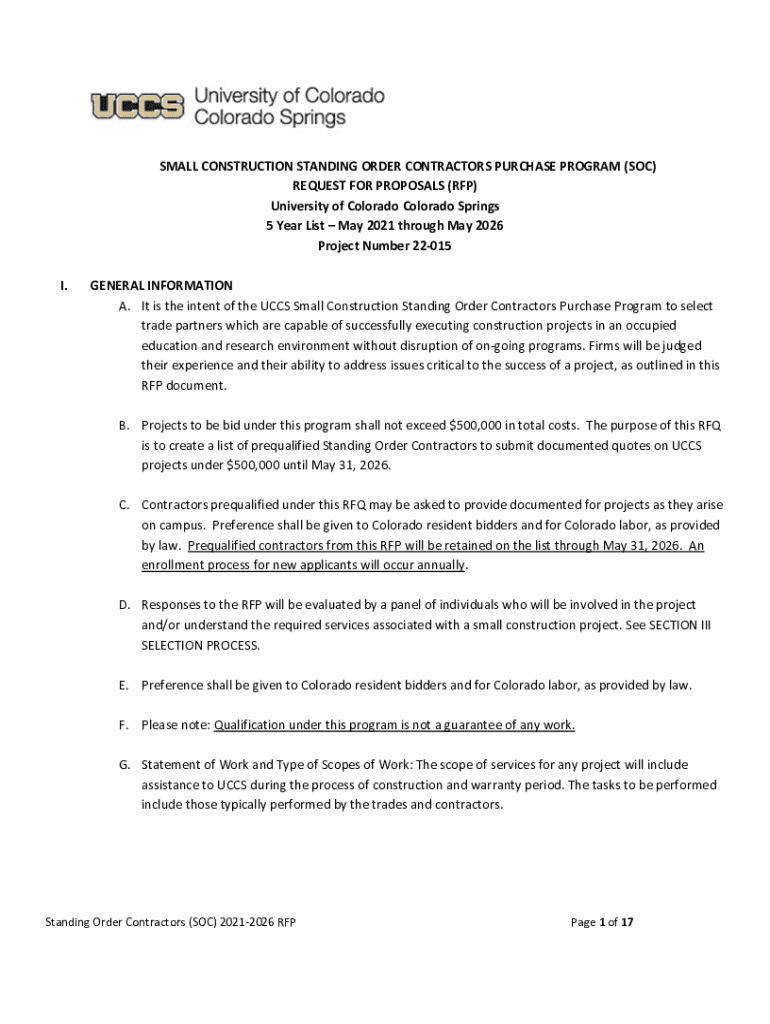 UCCS University of Colorado Colorado Springs

SMALL CONSTRUCTION STANDING ORDER CONTRACTORS PURCHASE PROGRAM (SOC)
REQUEST FOR PROPOSALS (RFP)
University of Colorado Colorado Springs
5 Year List – May 2021 through May 2026
Project Number 22-015

I. GENERAL INFORMATION

A. It is the intent of the UCCS Small Construction Standing Order Contractors Purchase Program to select trade partners which are capable of successfully executing construction projects in an occupied education and research environment without disruption of on-going programs. Firms will be judged their experience and their ability to address issues critical to the success of a project, as outlined in this RFP document.

B. Projects to be bid under this program shall not exceed $500,000 in total costs. The purpose of this RFQ is to create a list of prequalified Standing Order Contractors to submit documented quotes on UCCS projects under $500,000 until May 31, 2026.

C. Contractors prequalified under this RFQ may be asked to provide documented for projects as they arise on campus. Preference shall be given to Colorado resident bidders and for Colorado labor, as provided by law. Prequalified contractors from this RFP will be retained on the list through May 31, 2026. An enrollment process for new applicants will occur annually.

D. Responses to the RFP will be evaluated by a panel of individuals who will be involved in the project and/or understand the required services associated with a small construction project. See SECTION III SELECTION PROCESS.

E. Preference shall be given to Colorado resident bidders and for Colorado labor, as provided by law.

F. Please note: Qualification under this program is not a guarantee of any work.

G. Statement of Work and Type of Scopes of Work: The scope of services for any project will include assistance to UCCS during the process of construction and warranty period. The tasks to be performed include those typically performed by the trades and contractors.

Standing Order Contractors (SOC) 2021-2026 RFP

Page 1 of 17